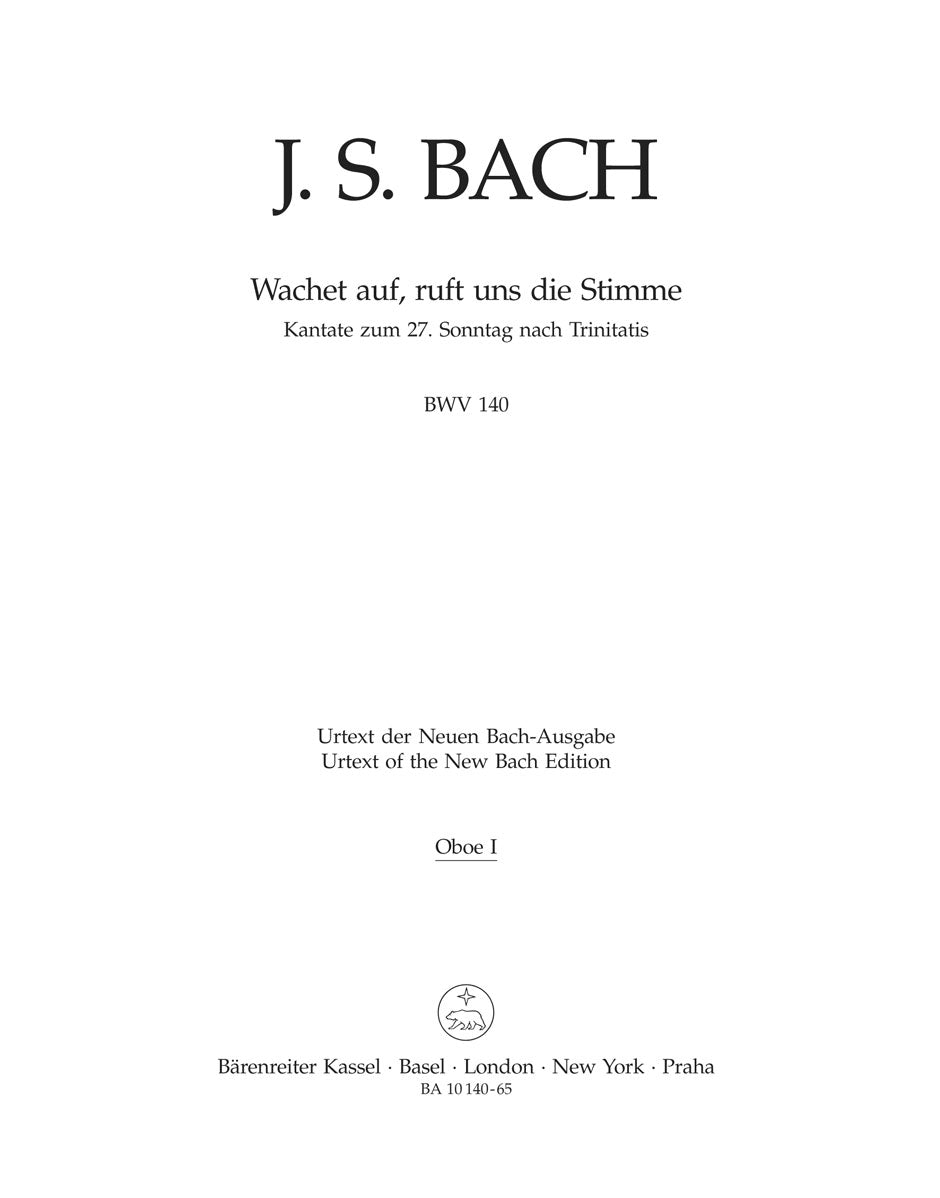 J. S. BACH

Wachet auf, ruft uns die Stimme
Kantate zum 27. Sonntag nach Trinitatis

BWV 140

Urtext der Neuen Bach-Ausgabe
Urtext of the New Bach Edition

Oboe I

Bärenreiter Kassel · Basel · London · New York · Praha
BA 10 140-65